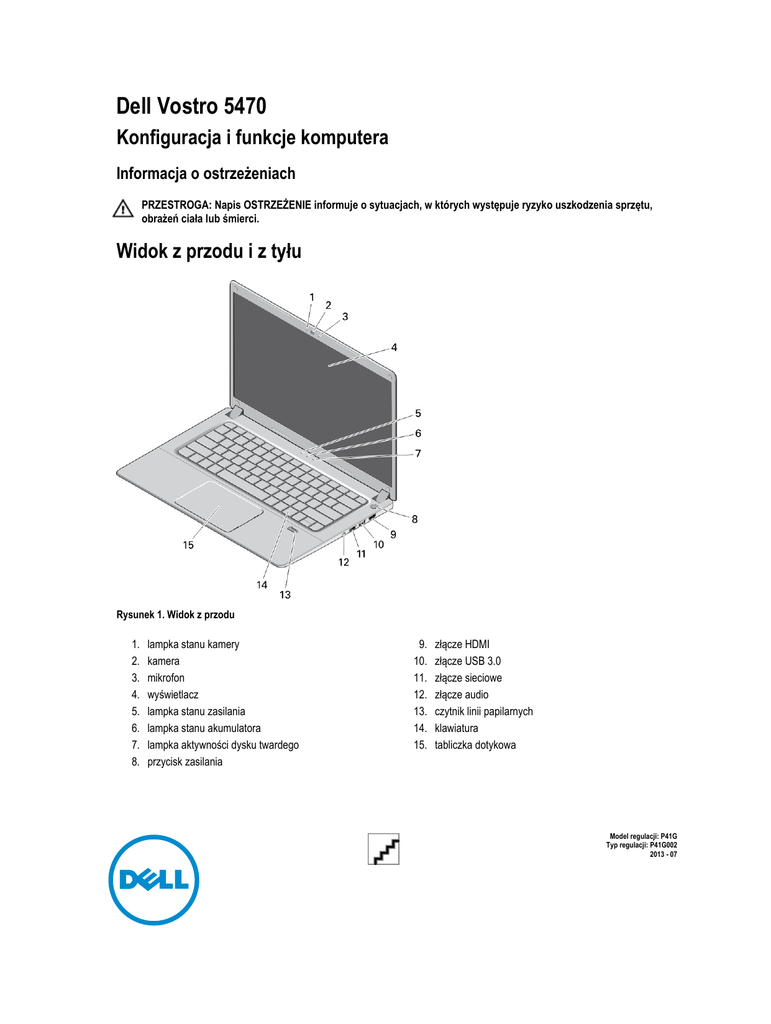 Dell Vostro 5470

Konfiguracja i funkcje komputera

Informacja o ostrzeżeniach

PRZESTROGA: Napis OSTRZEŻENIE informuje o sytuacjach, w których występuje ryzyko uszkodzenia sprzętu, obrażeń ciała lub śmierci.

Widok z przodu i z tyłu

1
2
3
4
5
6
7
8
9
10
11
12
13
14
15

Rysunek 1. Widok z przodu

1. lampka stanu kamery
2. kamera
3. mikrofon
4. wyświetlacz
5. lampka stanu zasilania
6. lampka stanu akumulatora
7. lampka aktywności dysku twardego
8. przycisk zasilania

9. złącze HDMI
10. złącze USB 3.0
11. złącze sieciowe
12. złącze audio
13. czytnik linii papilarnych
14. klawiatura
15. tabliczka dotykowa

DELL

Model regulacji: P41G
Typ regulacji: P41G002
2013 - 07